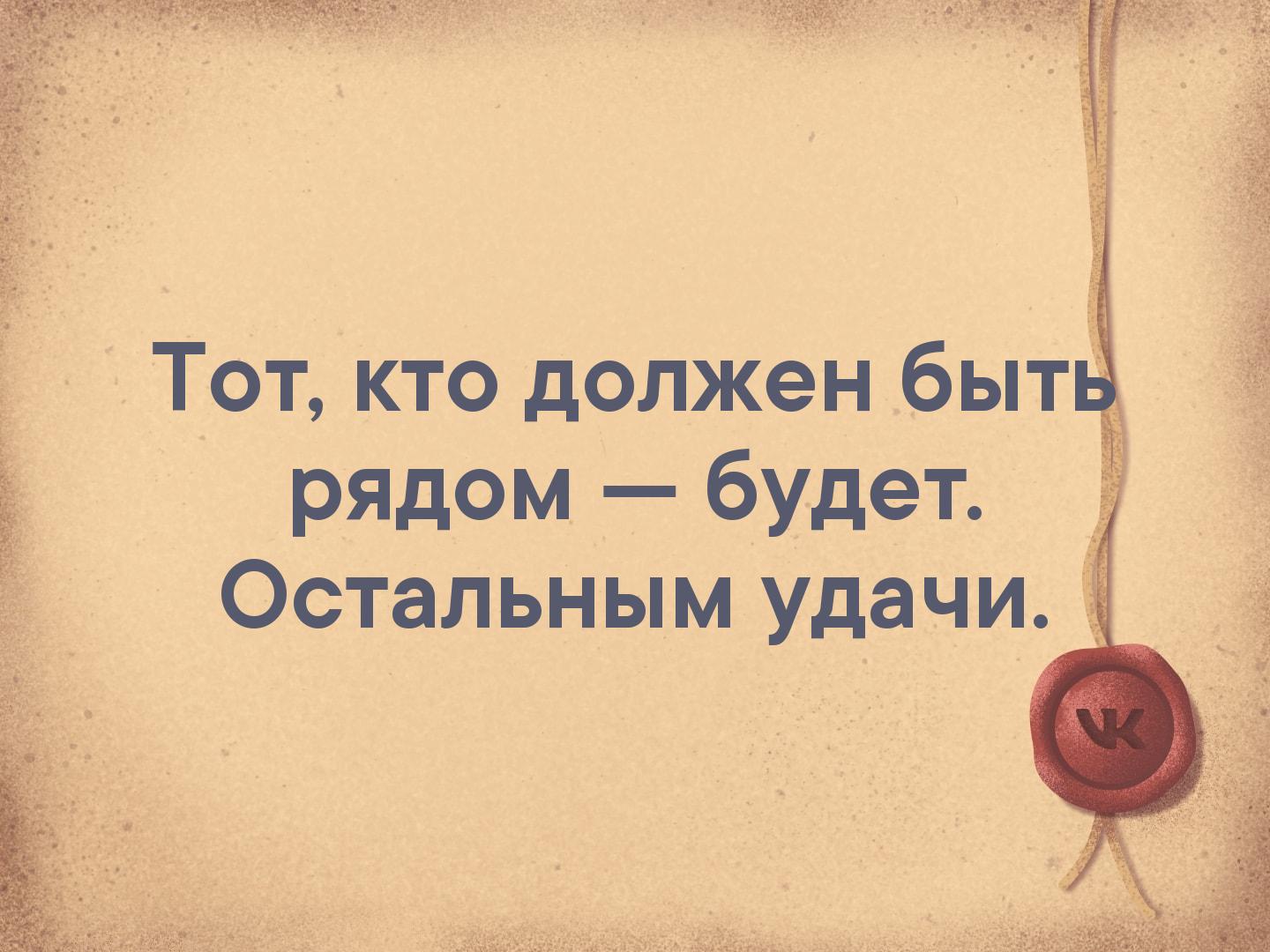 Тот, кто должен быть рядом — будет. Остальным удачи.

VK